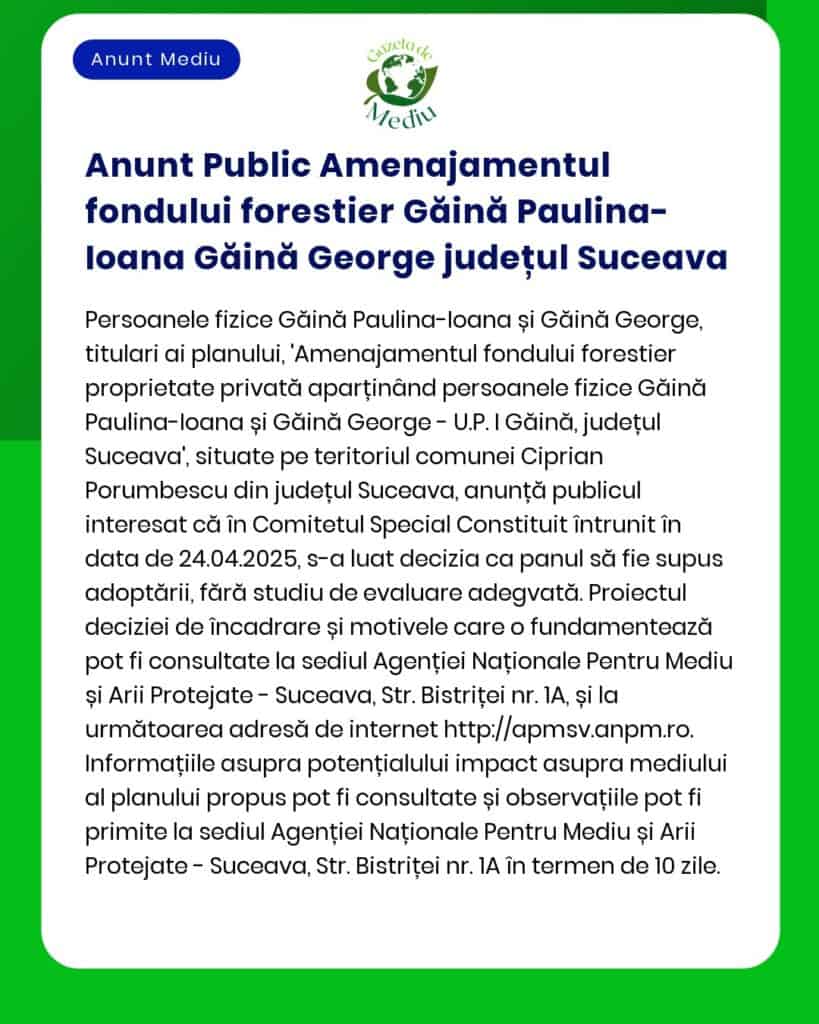 Anunt Mediu

Gazeta de Mediu

Anunt Public Amenajamentul fondului forestier Găină Paulina-Ioana Găină George județul Suceava

Persoanele fizice Găină Paulina-Ioana și Găină George, titulari ai planului, 'Amenajamentul fondului forestier proprietate privată aparținând persoanele fizice Găină Paulina-Ioana și Găină George - U.P. I Găină, județul Suceava', situate pe teritoriul comunei Ciprian Porumbescu din județul Suceava, anunță publicul interesat că în Comitetul Special Constituit întrunit în data de 24.04.2025, s-a luat decizia ca panul să fie supus adoptării, fără studiu de evaluare adegvată. Proiectul deciziei de încadrare și motivele care o fundamentează pot fi consultate la sediul Agenției Naționale Pentru Mediu și Arii Protejate - Suceava, Str. Bistriței nr. 1A, și la următoarea adresă de internet http://apmsv.anpm.ro. Informațiile asupra potențialului impact asupra mediului al planului propus pot fi consultate și observațiile pot fi primite la sediul Agenției Naționale Pentru Mediu și Arii Protejate - Suceava, Str. Bistriței nr. 1A în termen de 10 zile.